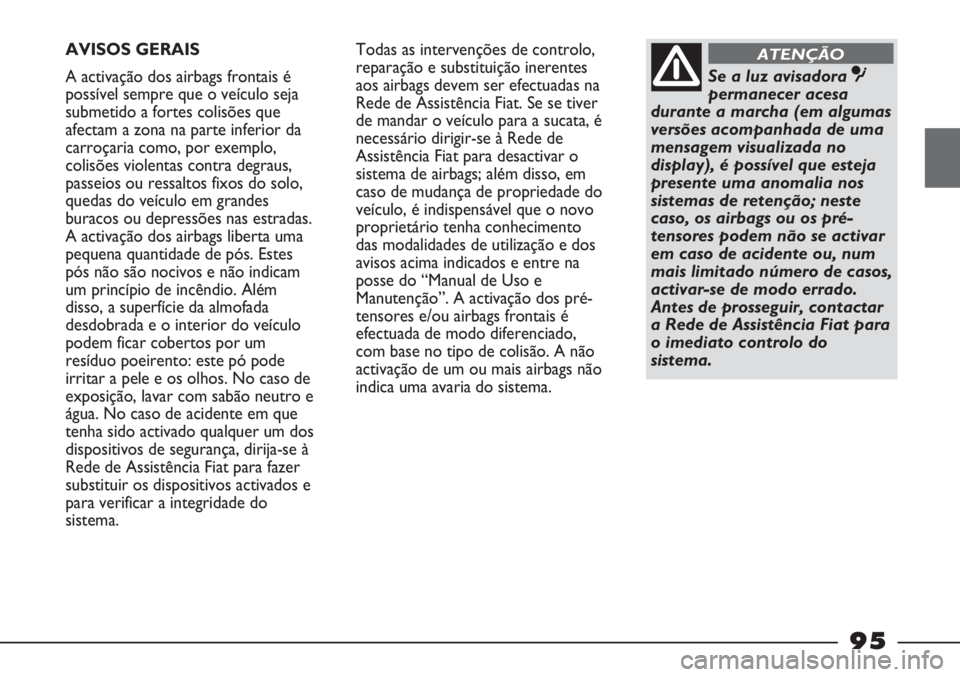 AVISOS GERAIS

A activação dos airbags frontais é possível sempre que o veículo seja submetido a fortes colisões que afectam a zona na parte inferior da carroçaria como, por exemplo, colisões violentas contra degraus, passeios ou ressaltos fixos do solo, quedas do veículo em grandes buracos ou depressões nas estradas. A activação dos airbags liberta uma pequena quantidade de pós. Estes pós não são nocivos e não indicam um princípio de incêndio. Além disso, a superfície da almofada desdobrada e o interior do veículo podem ficar cobertos por um resíduo poeirento: este pó pode irritar a pele e os olhos. No caso de exposição, lavar com sabão neutro e água. No caso de acidente em que tenha sido activado qualquer um dos dispositivos de segurança, dirija-se à Rede de Assistência Fiat para fazer substituir os dispositivos activados e para verificar a integridade do sistema.

Todas as intervenções de controlo, reparação e substituição inerentes aos airbags devem ser efectuadas na Rede de Assistência Fiat. Se se tiver de mandar o veículo para a sucata, é necessário dirigir-se à Rede de Assistência Fiat para desactivar o sistema de airbags; além disso, em caso de mudança de propriedade do veículo, é indispensável que o novo proprietário tenha conhecimento das modalidades de utilização e dos avisos acima indicados e entre na posse do “Manual de Uso e Manutenção”. A activação dos pré-tensores e/ou airbags frontais é efectuada de modo diferenciado, com base no tipo de colisão. A não activação de um ou mais airbags não indica uma avaria do sistema.

ATENÇÃO

Se a luz avisadora permanecer acesa durante a marcha (em algumas versões acompanhada de uma mensagem visualizada no display), é possível que esteja presente uma anomalia nos sistemas de retenção; neste caso, os airbags ou os pré-tensores podem não se activar em caso de acidente ou, num mais limitado número de casos, activar-se de modo errado. Antes de prosseguir, contactar a Rede de Assistência Fiat para o imediato controlo do sistema.

95

carmanualsonline.info